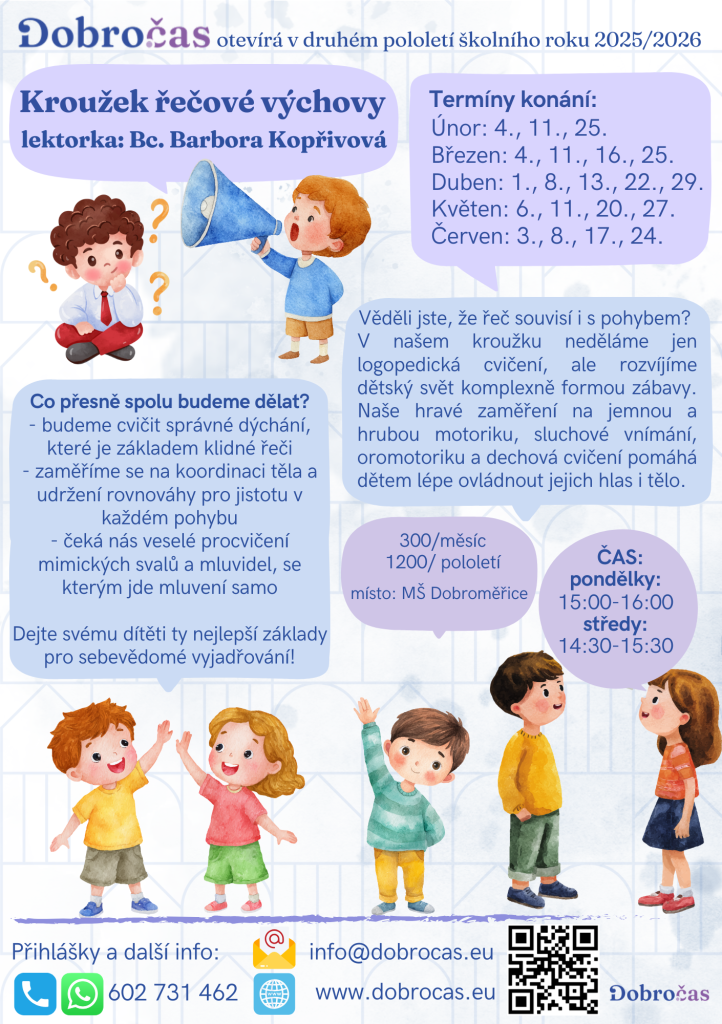 Dobročas otevírá v druhém pololetí školního roku 2025/2026

Kroužek řečové výchovy
lektorka: Bc. Barbora Kopřivová

Termíny konání:
Únor: 4., 11., 25.
Březen: 4., 11., 16., 25.
Duben: 1., 8., 13., 22., 29.
Květen: 6., 11., 20., 27.
Červen: 3., 8., 17., 24.

Věděli jste, že řeč souvisí i s pohybem? V našem kroužku neděláme jen logopedická cvičení, ale rozvíjíme dětský svět komplexně formou zábavy. Naše hravé zaměření na jemnou a hrubou motoriku, sluchové vnímání, oromotoriku a dechová cvičení pomáhá dětem lépe ovládnout jejich hlas i tělo.

Co přesně spolu budeme dělat?
- budeme cvičit správné dýchání, které je základem klidné řeči
- zaměříme se na koordinaci těla a udržení rovnováhy pro jistotu v každém pohybu
- čeká nás veselé procvičení mimických svalů a mluvidel, se kterým jde mluvení samo

Dejte svému dítěti ty nejlepší základy pro sebevědomé vyjadřování!

300/měsíc
1200/ pololetí
místo: MŠ Dobroměřice

ČAS:
pondělky:
15:00-16:00
středy:
14:30-15:30

Přihlášky a další info:
info@dobrocas.eu
602 731 462
www.dobrocas.eu

Dobročas